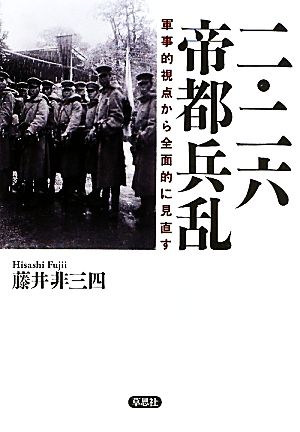 二・二六
帝都兵乱

軍事的視点から全面的に見直す

Hisashi Fujii
藤井非三四

草思社